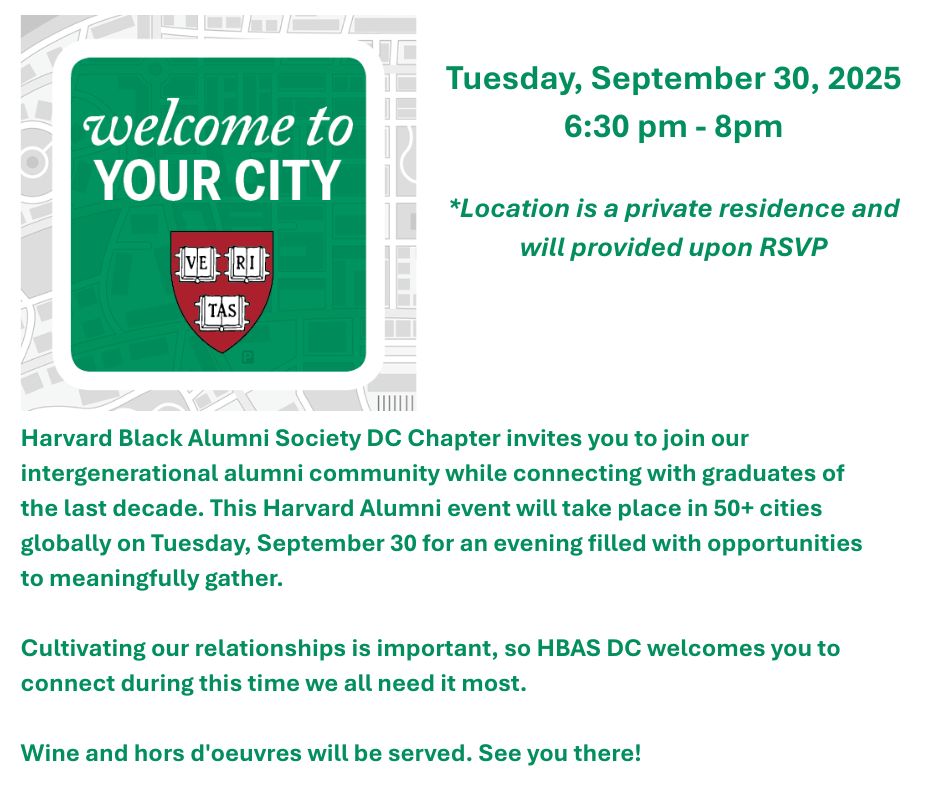 welcome to
YOUR CITY

VE RI TAS

Tuesday, September 30, 2025
6:30 pm - 8pm

*Location is a private residence and will provided upon RSVP

Harvard Black Alumni Society DC Chapter invites you to join our intergenerational alumni community while connecting with graduates of the last decade. This Harvard Alumni event will take place in 50+ cities globally on Tuesday, September 30 for an evening filled with opportunities to meaningfully gather.

Cultivating our relationships is important, so HBAS DC welcomes you to connect during this time we all need it most.

Wine and hors d'oeuvres will be served. See you there!